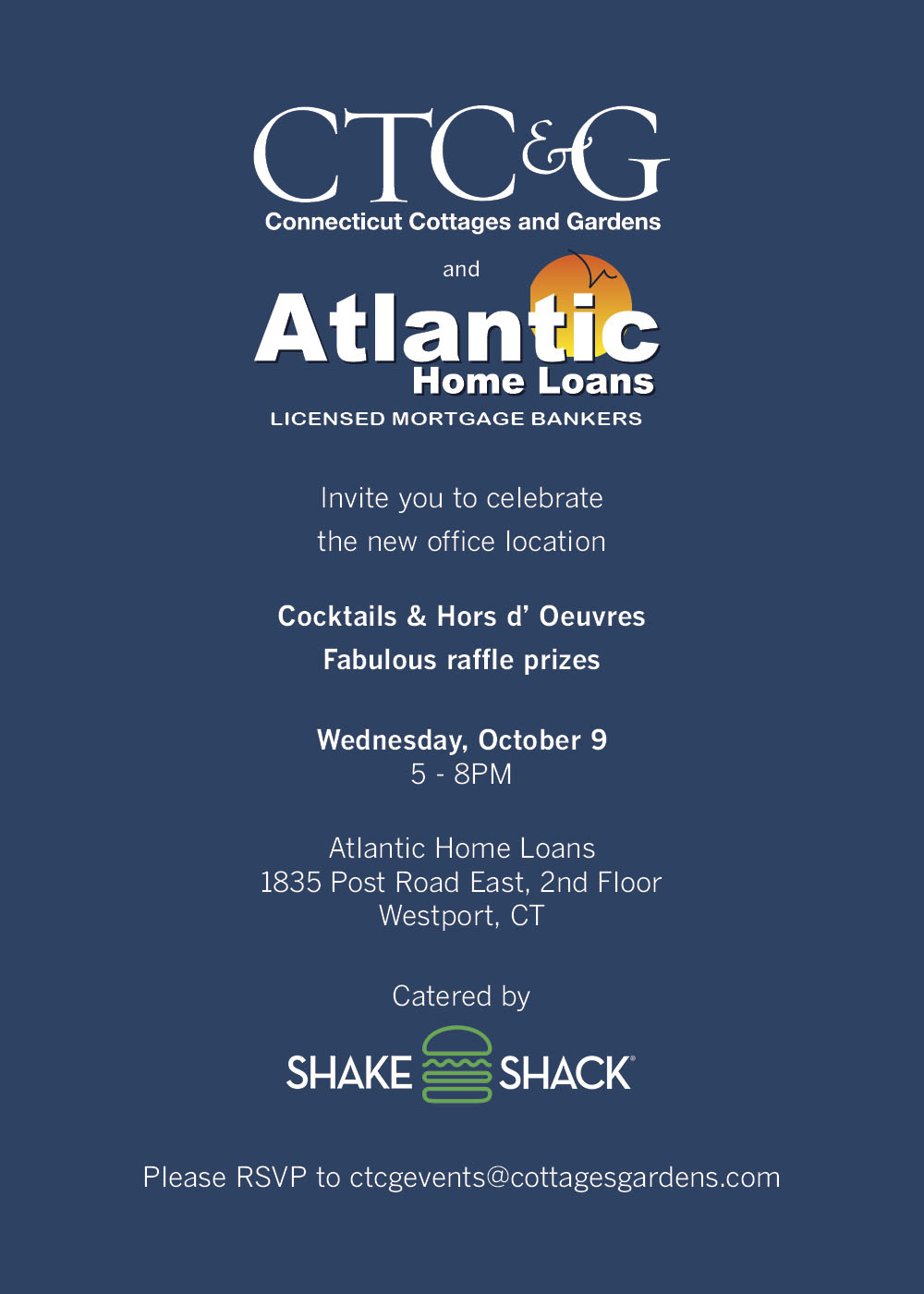 CTC&G
Connecticut Cottages and Gardens

and

Atlantic
Home Loans
LICENSED MORTGAGE BANKERS

Invite you to celebrate
the new office location

Cocktails & Hors d' Oeuvres
Fabulous raffle prizes

Wednesday, October 9
5 - 8PM

Atlantic Home Loans
1835 Post Road East, 2nd Floor
Westport, CT

Catered by

SHAKE SHACK®

Please RSVP to ctcgevents@cottagesgardens.com